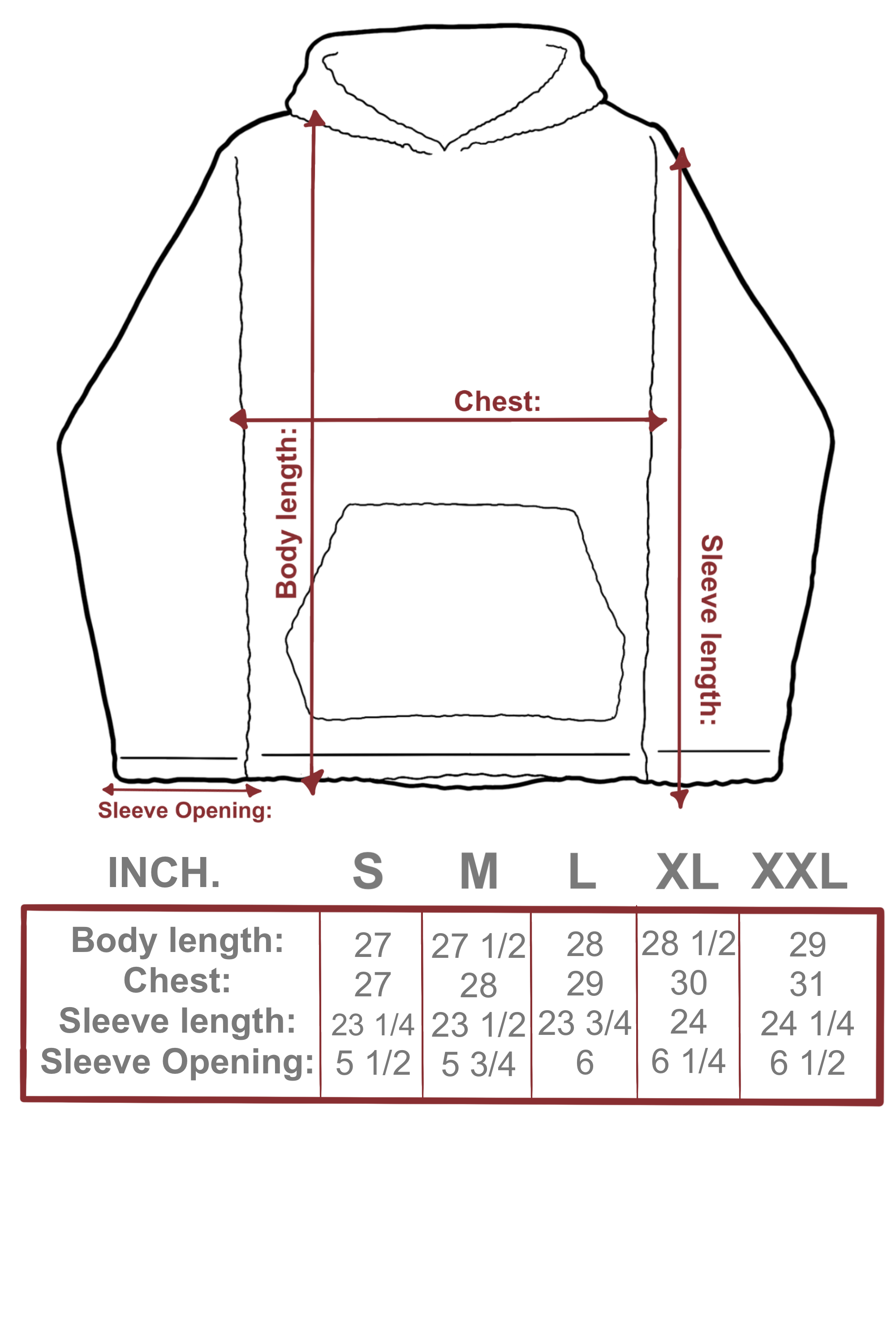 Chest:

Body length:

Sleeve length:

Sleeve Opening:

| INCH. | S | M | L | XL | XXL |
|---|---|---|---|---|---|
| Body length: | 27 | 27 1/2 | 28 | 28 1/2 | 29 |
| Chest: | 27 | 28 | 29 | 30 | 31 |
| Sleeve length: | 23 1/4 | 23 1/2 | 23 3/4 | 24 | 24 1/4 |
| Sleeve Opening: | 5 1/2 | 5 3/4 | 6 | 6 1/4 | 6 1/2 |